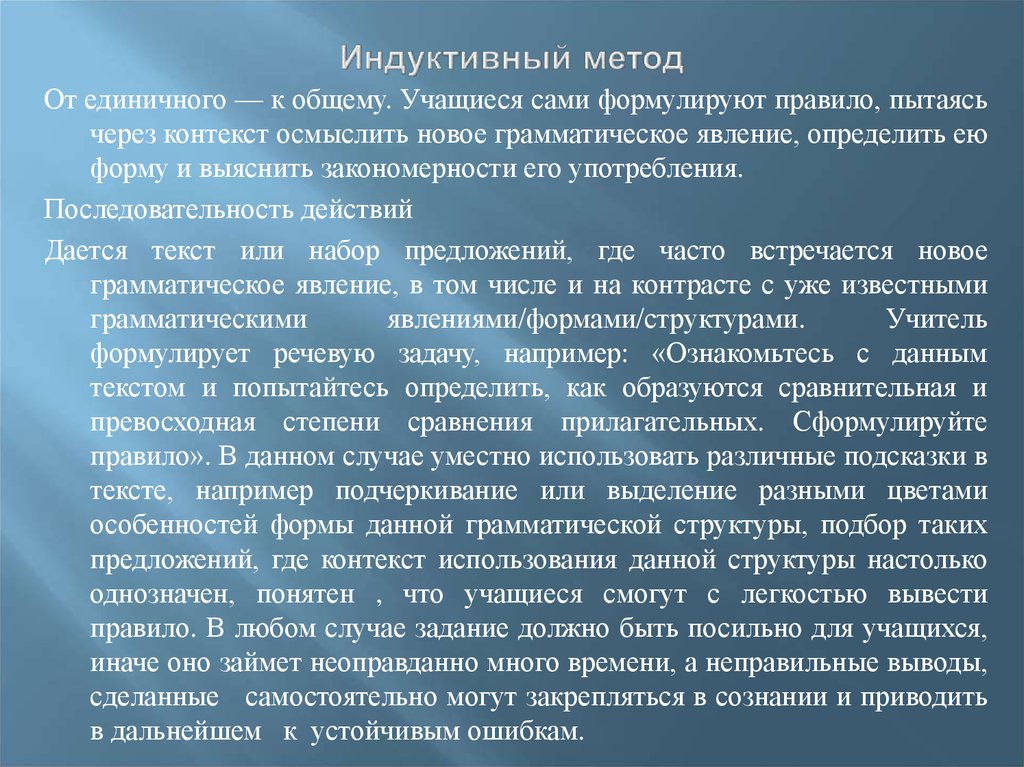 Индуктивный метод

От единичного — к общему. Учащиеся сами формулируют правило, пытаясь через контекст осмыслить новое грамматическое явление, определить ею форму и выяснить закономерности его употребления.

Последовательность действий

Дается текст или набор предложений, где часто встречается новое грамматическое явление, в том числе и на контрасте с уже известными грамматическими явлениями/формами/структурами. Учитель формулирует речевую задачу, например: «Ознакомьтесь с данным текстом и попытайтесь определить, как образуются сравнительная и превосходная степени сравнения прилагательных. Сформулируйте правило». В данном случае уместно использовать различные подсказки в тексте, например подчеркивание или выделение разными цветами особенностей формы данной грамматической структуры, подбор таких предложений, где контекст использования данной структуры настолько однозначен, понятен , что учащиеся смогут с легкостью вывести правило. В любом случае задание должно быть посильно для учащихся, иначе оно займет неоправданно много времени, а неправильные выводы, сделанные самостоятельно могут закрепляться в сознании и приводить в дальнейшем к устойчивым ошибкам.